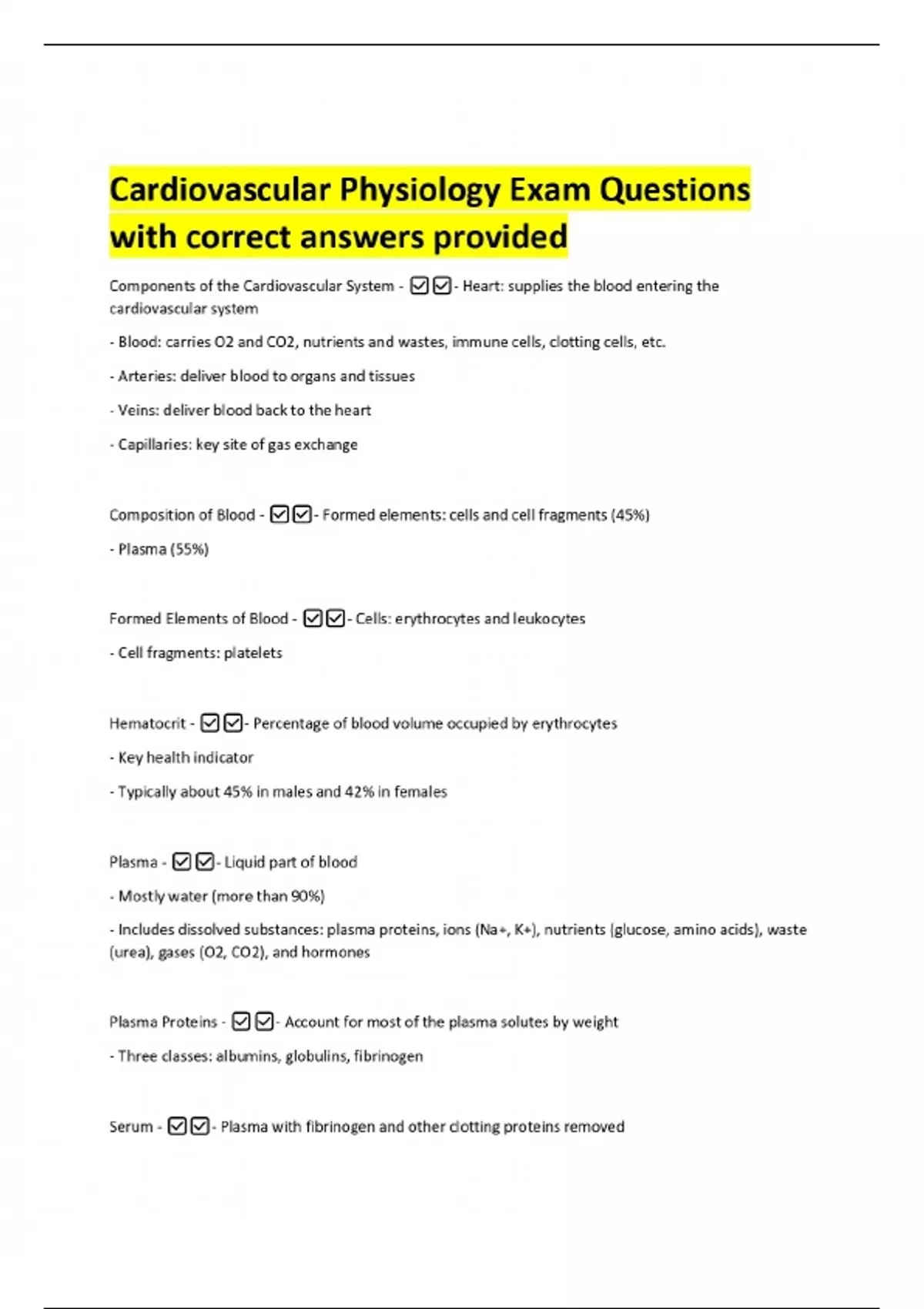 Cardiovascular Physiology Exam Questions with correct answers provided

Components of the Cardiovascular System - ☑☑- Heart: supplies the blood entering the cardiovascular system

- Blood: carries O2 and CO2, nutrients and wastes, immune cells, clotting cells, etc.

- Arteries: deliver blood to organs and tissues

- Veins: deliver blood back to the heart

- Capillaries: key site of gas exchange

Composition of Blood - ☑☑- Formed elements: cells and cell fragments (45%)

- Plasma (55%)

Formed Elements of Blood - ☑☑- Cells: erythrocytes and leukocytes

- Cell fragments: platelets

Hematocrit - ☑☑- Percentage of blood volume occupied by erythrocytes

- Key health indicator

- Typically about 45% in males and 42% in females

Plasma - ☑☑- Liquid part of blood

- Mostly water (more than 90%)

- Includes dissolved substances: plasma proteins, ions (Na+, K+), nutrients (glucose, amino acids), waste (urea), gases (O2, CO2), and hormones

Plasma Proteins - ☑☑- Account for most of the plasma solutes by weight

- Three classes: albumins, globulins, fibrinogen

Serum - ☑☑- Plasma with fibrinogen and other clotting proteins removed